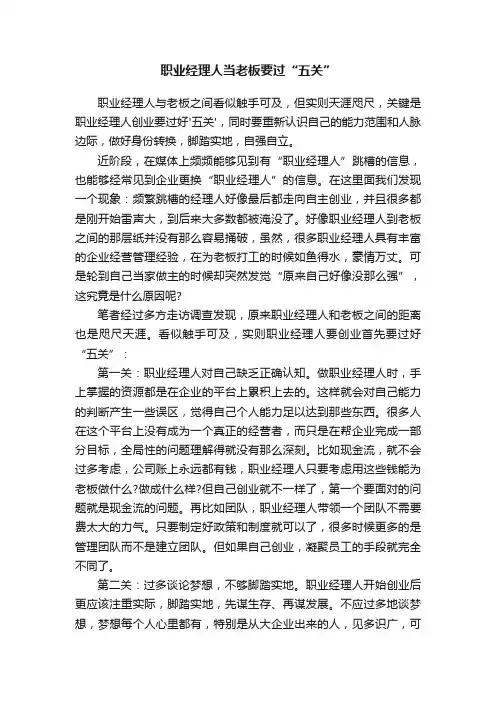 职业经理人当老板要过“五关”

职业经理人与老板之间看似触手可及，但实则天涯咫尺，关键是职业经理人创业要过好'五关'，同时要重新认识自己的能力范围和人脉边际，做好身份转换，脚踏实地，自强自立。

近阶段，在媒体上频频能够见到有“职业经理人”跳槽的信息，也能够经常见到企业更换“职业经理人”的信息。在这里面我们发现一个现象：频繁跳槽的经理人好像最后都走向自主创业，并且很多都是刚开始雷声大，到后来大多数都被淹没了。好像职业经理人到老板之间的那层纸并没有那么容易捅破，虽然，很多职业经理人具有丰富的企业经营管理经验，在为老板打工的时候如鱼得水，豪情万丈。可是轮到自己当家做主的时候却突然发觉“原来自己好像没那么强”，这究竟是什么原因呢?

笔者经过多方走访调查发现，原来职业经理人和老板之间的距离也是咫尺天涯。看似触手可及，实则职业经理人要创业首先要过好“五关”：

第一关：职业经理人对自己缺乏正确认知。做职业经理人时，手上掌握的资源都是在企业的平台上累积上去的。这样就会对自己能力的判断产生一些误区，觉得自己个人能力足以达到那些东西。很多人在这个平台上没有成为一个真正的经营者，而只是在帮企业完成一部分目标，全局性的问题理解得就没有那么深刻。比如现金流，就不会过多考虑，公司账上永远都有钱，职业经理人只要考虑用这些钱能为老板做什么?做成什么样?但自己创业就不一样了，第一个要面对的问题就是现金流的问题。再比如团队，职业经理人带领一个团队不需要费太大的力气。只要制定好政策和制度就可以了，很多时候更多的是管理团队而不是建立团队。但如果自己创业，凝聚员工的手段就完全不同了。

第二关：过多谈论梦想，不够脚踏实地。职业经理人开始创业后更应该注重实际，脚踏实地，先谋生存、再谋发展。不应过多地谈梦想，梦想每个人心里都有，特别是从大企业出来的人，见多识广，可